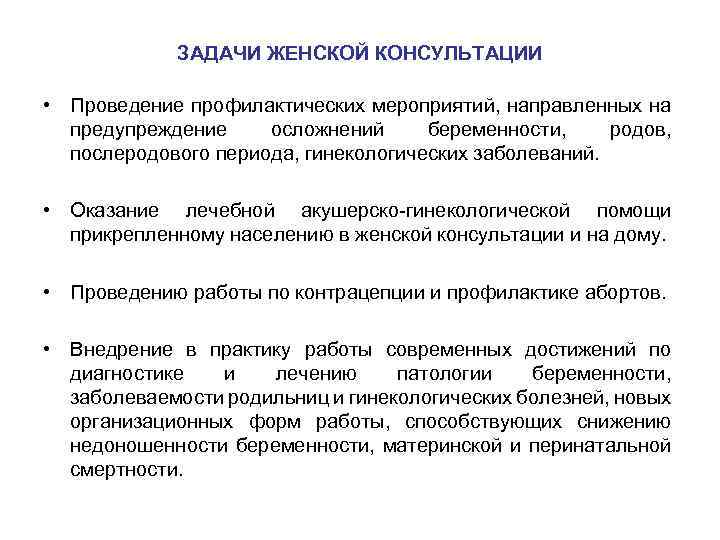 ЗАДАЧИ ЖЕНСКОЙ КОНСУЛЬТАЦИИ

• Проведение профилактических мероприятий, направленных на предупреждение осложнений беременности, родов, послеродового периода, гинекологических заболеваний.

• Оказание лечебной акушерско-гинекологической помощи прикрепленному населению в женской консультации и на дому.

• Проведению работы по контрацепции и профилактике абортов.

• Внедрение в практику работы современных достижений по диагностике и лечению патологии беременности, заболеваемости родильниц и гинекологических болезней, новых организационных форм работы, способствующих снижению недоношенности беременности, материнской и перинатальной смертности.